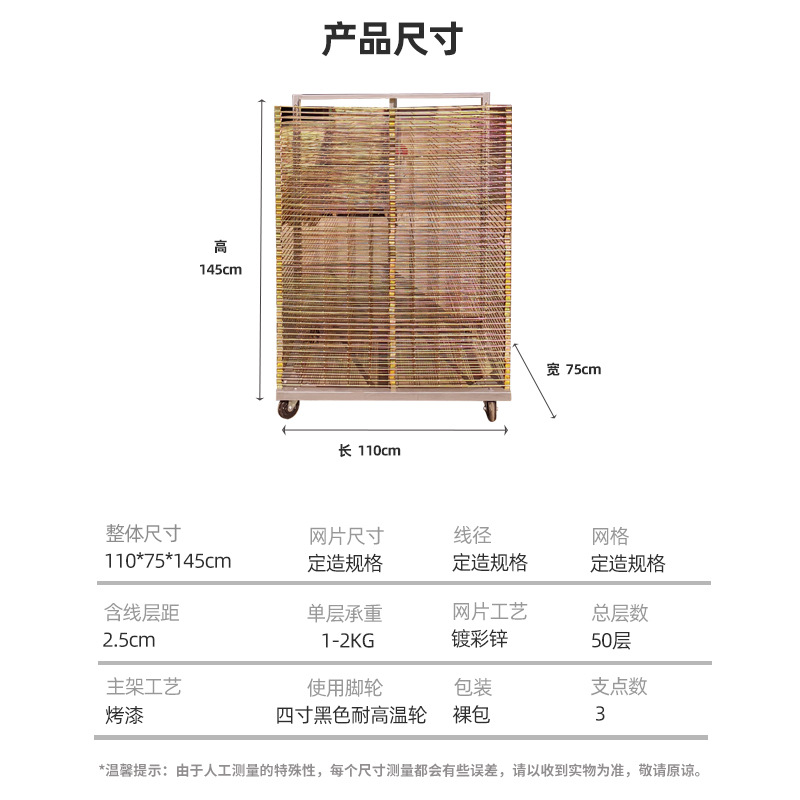 产品尺寸

高
145cm

宽 75cm

长 110cm

| 整体尺寸 | 网片尺寸 | 线径 | 网格 |
|---|---|---|---|
| 110*75*145cm | 定造规格 | 定造规格 | 定造规格 |
| 含线层距 | 单层承重 | 网片工艺 | 总层数 |
| 2.5cm | 1-2KG | 镀彩锌 | 50层 |
| 主架工艺 | 使用脚轮 | 包装 | 支点数 |
| 烤漆 | 四寸黑色耐高温轮 | 裸包 | 3 |

*温馨提示：由于人工测量的特殊性，每个尺寸测量都会有些误差，请以收到实物为准，敬请原谅。